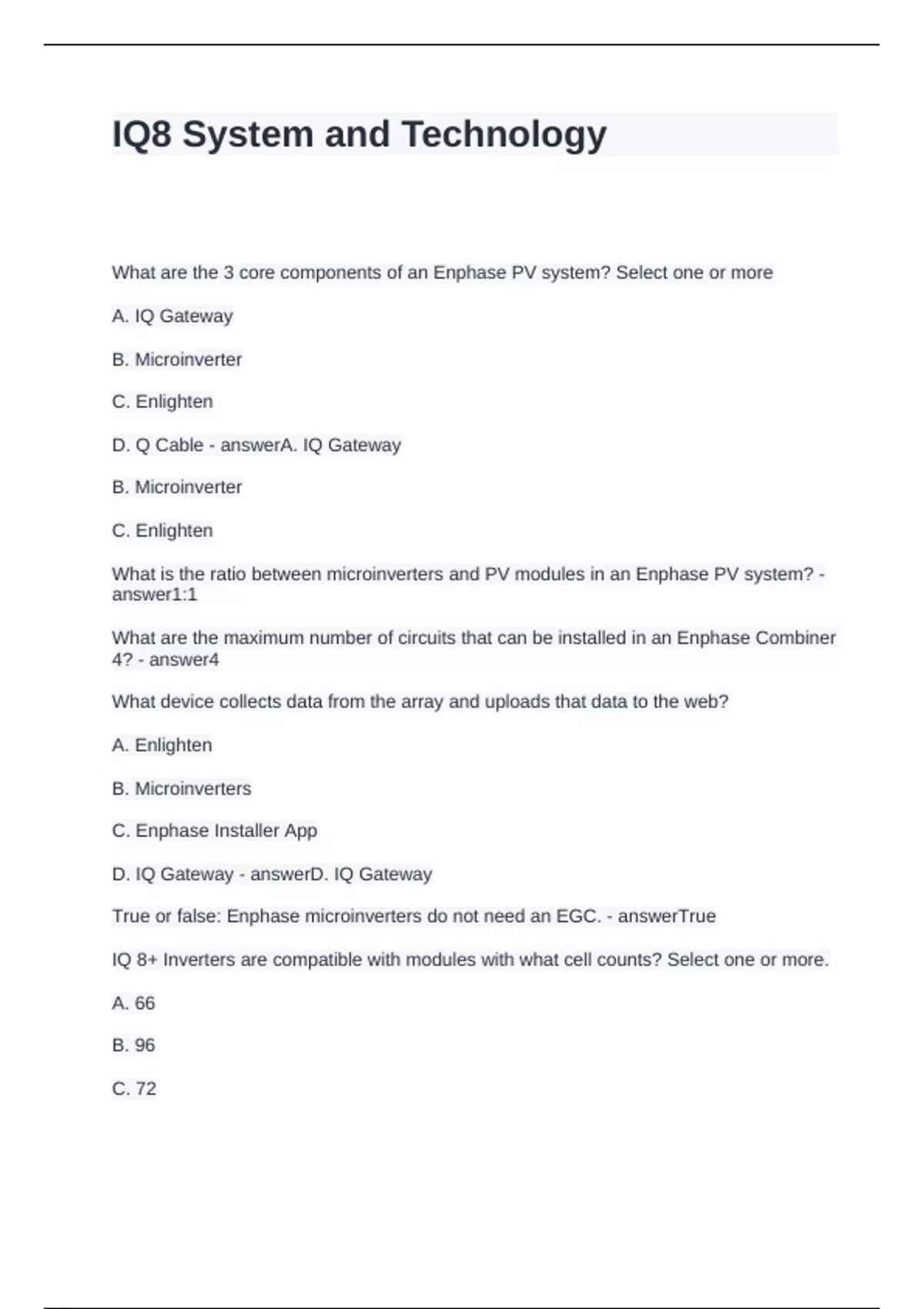 IQ8 System and Technology

What are the 3 core components of an Enphase PV system? Select one or more

A. IQ Gateway

B. Microinverter

C. Enlighten

D. Q Cable - answerA. IQ Gateway

B. Microinverter

C. Enlighten

What is the ratio between microinverters and PV modules in an Enphase PV system? - answer1:1

What are the maximum number of circuits that can be installed in an Enphase Combiner 4? - answer4

What device collects data from the array and uploads that data to the web?

A. Enlighten

B. Microinverters

C. Enphase Installer App

D. IQ Gateway - answerD. IQ Gateway

True or false: Enphase microinverters do not need an EGC. - answerTrue

IQ 8+ Inverters are compatible with modules with what cell counts? Select one or more.

A. 66

B. 96

C. 72